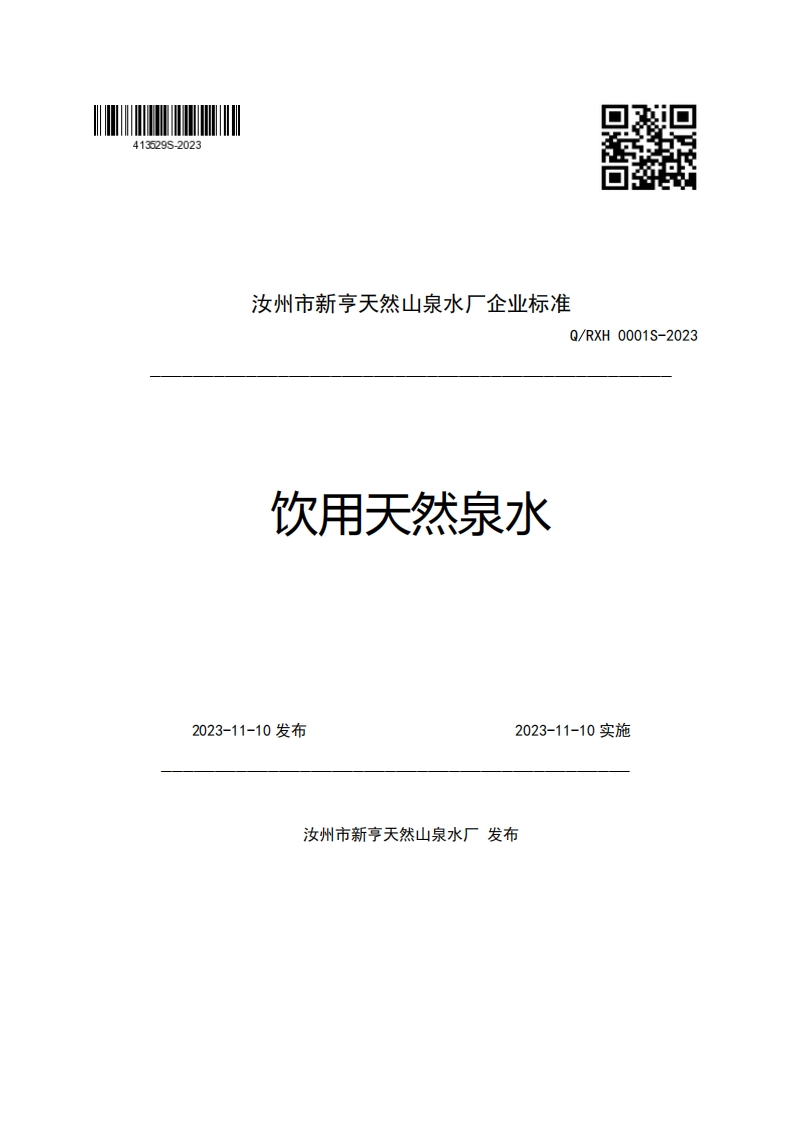 413529S-2023

汝州市新亨天然山泉水厂企业标准

Q/RXH 0001S-2023

饮用天然泉水

2023-11-10 发布

2023-11-10 实施

汝州市新亨天然山泉水厂 发布